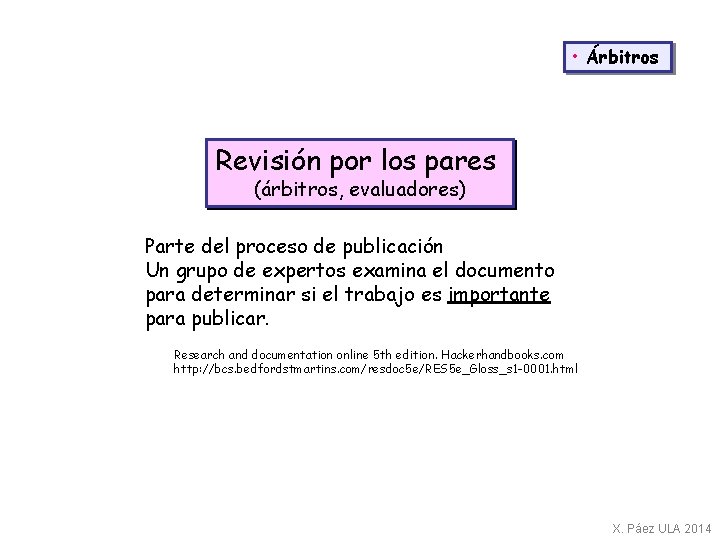 • Árbitros

Revisión por los pares
(árbitros, evaluadores)

Parte del proceso de publicación
Un grupo de expertos examina el documento para determinar si el trabajo es importante para publicar.

Research and documentation online 5th edition. Hackerhandbooks.com
http://bcs.bedfordstmartins.com/resdoc5e/RES5e_Gloss_s1-0001.html

X. Páez ULA 2014